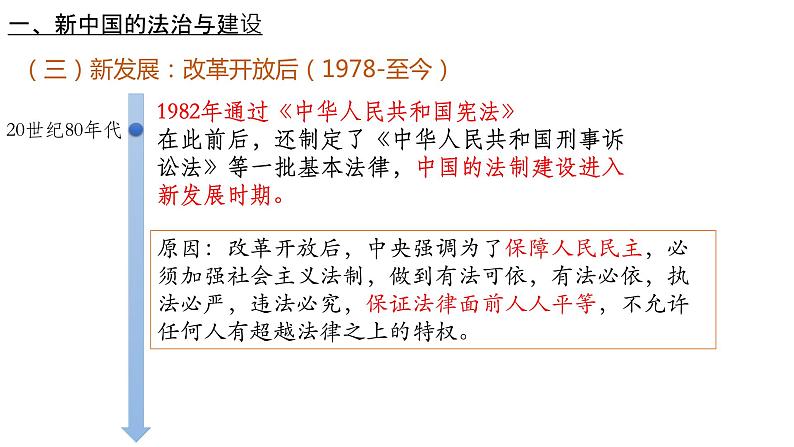 一、新中国的法治与建设

（三）新发展：改革开放后（1978-至今）

20世纪80年代

1982年通过《中华人民共和国宪法》
在此前后，还制定了《中华人民共和国刑事诉讼法》等一批基本法律，中国的法制建设进入新发展时期。

原因：改革开放后，中央强调为了保障人民民主，必须加强社会主义法制，做到有法可依，有法必依，执法必严，违法必究，保证法律面前人人平等，不允许任何人有超越法律之上的特权。